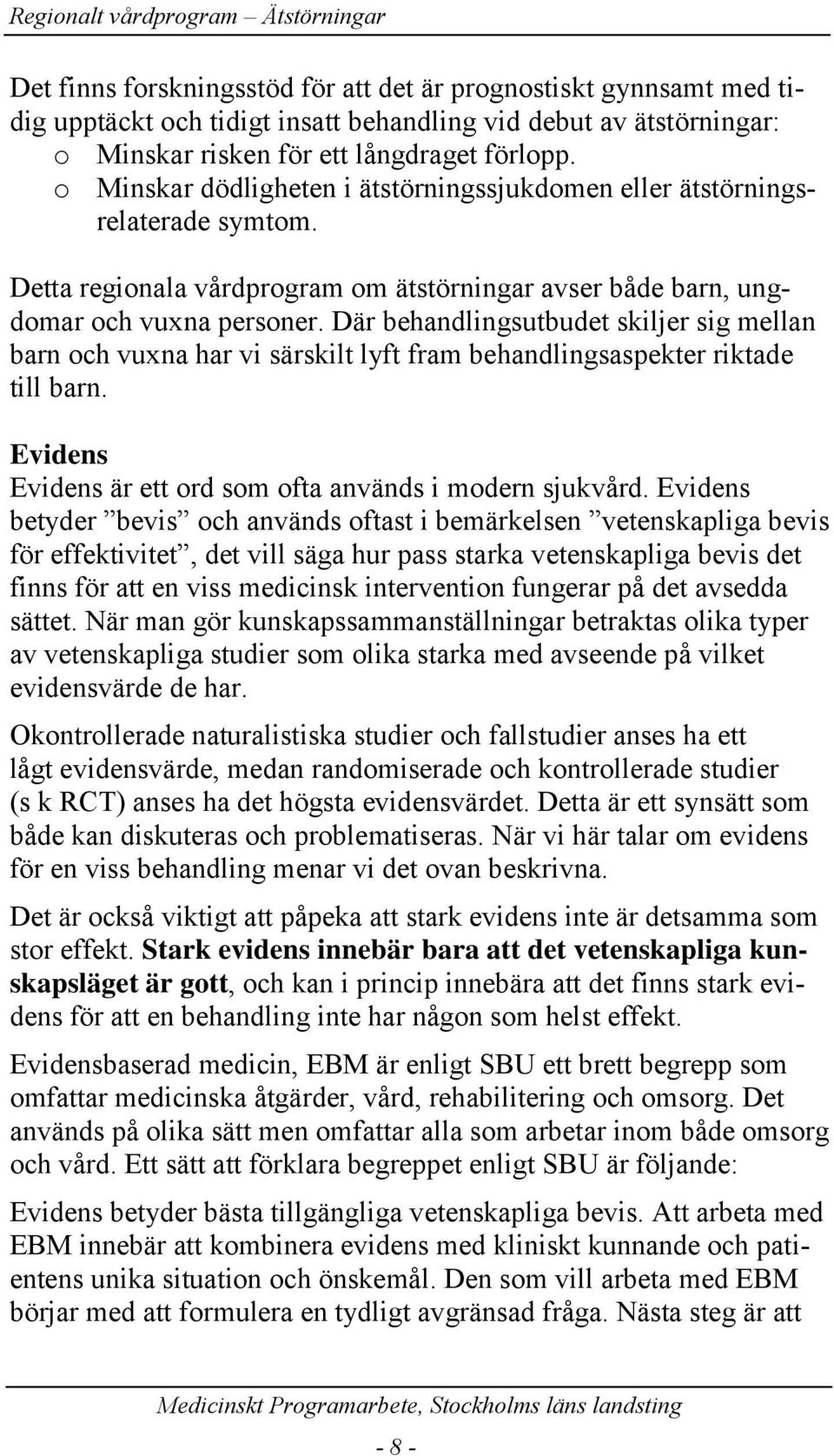 Regionalt vårdprogram – Ätstörningar

Det finns forskningsstöd för att det är prognostiskt gynnsamt med tidig upptäckt och tidigt insatt behandling vid debut av ätstörningar:
o Minskar risken för ett långdraget förlopp.
o Minskar dödligheten i ätstörningssjukdomen eller ätstörningsrelaterade symtom.

Detta regionala vårdprogram om ätstörningar avser både barn, ungdomar och vuxna personer. Där behandlingsutbudet skiljer sig mellan barn och vuxna har vi särskilt lyft fram behandlingsaspekter riktade till barn.

Evidens
Evidens är ett ord som ofta används i modern sjukvård. Evidens betyder ”bevis” och används oftast i bemärkelsen ”vetenskapliga bevis för effektivitet”, det vill säga hur pass starka vetenskapliga bevis det finns för att en viss medicinsk intervention fungerar på det avsedda sättet. När man gör kunskapssammanställningar betraktas olika typer av vetenskapliga studier som olika starka med avseende på vilket evidensvärde de har.

Okontrollerade naturalistiska studier och fallstudier anses ha ett lågt evidensvärde, medan randomiserade och kontrollerade studier (s k RCT) anses ha det högsta evidensvärdet. Detta är ett synsätt som både kan diskuteras och problematiseras. När vi här talar om evidens för en viss behandling menar vi det ovan beskrivna.

Det är också viktigt att påpeka att stark evidens inte är detsamma som stor effekt. Stark evidens innebär bara att det vetenskapliga kunskapsläget är gott, och kan i princip innebära att det finns stark evidens för att en behandling inte har någon som helst effekt.

Evidensbaserad medicin, EBM är enligt SBU ett brett begrepp som omfattar medicinska åtgärder, vård, rehabilitering och omsorg. Det används på olika sätt men omfattar alla som arbetar inom både omsorg och vård. Ett sätt att förklara begreppet enligt SBU är följande:

Evidens betyder bästa tillgängliga vetenskapliga bevis. Att arbeta med EBM innebär att kombinera evidens med kliniskt kunnande och patientens unika situation och önskemål. Den som vill arbeta med EBM börjar med att formulera en tydligt avgränsad fråga. Nästa steg är att

Medicinskt Programarbete, Stockholms läns landsting

- 8 -